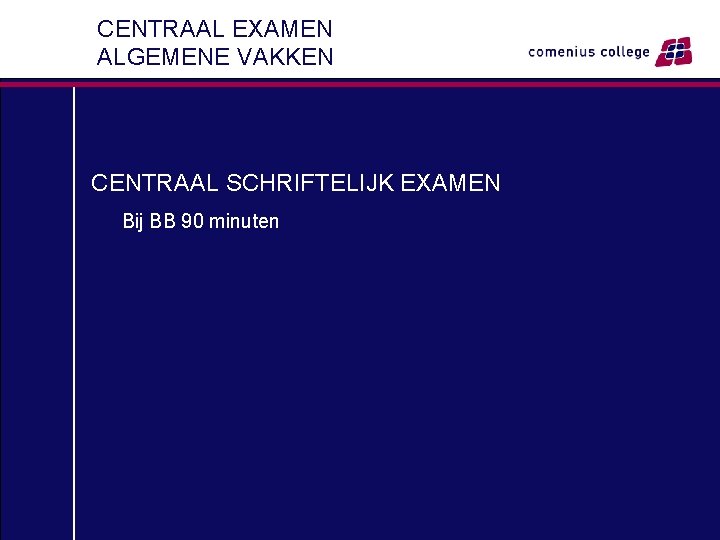 CENTRAAL EXAMEN
ALGEMENE VAKKEN

comenius college

CENTRAAL SCHRIFTELIJK EXAMEN

Bij BB 90 minuten